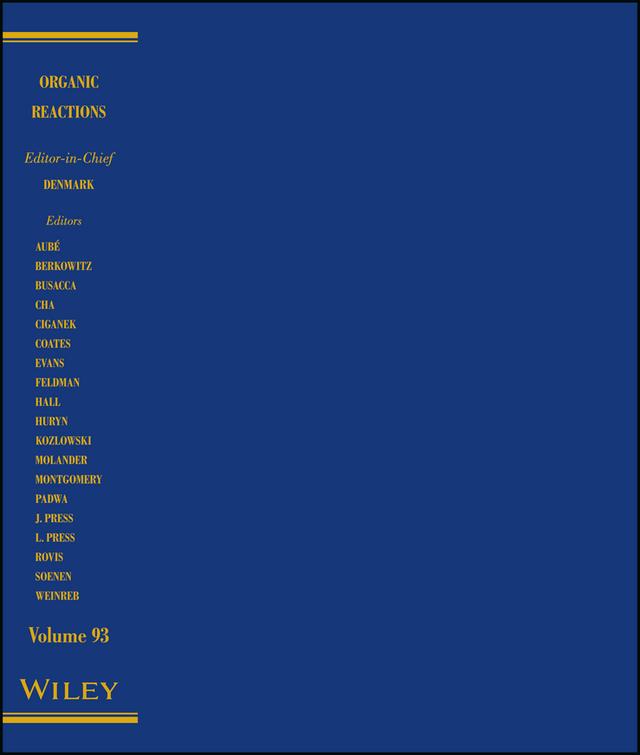 ORGANIC
REACTIONS

Editor-in-Chief
DENMARK

Editors
AUBÉ
BERKOWITZ
BUSACCA
CHA
CIGANEK
COATES
EVANS
FELDMAN
HALL
HURYN
KOZLOWSKI
MOLANDER
MONTGOMERY
PADWA
J. PRESS
L. PRESS
ROVIS
SOENEN
WEINREB

Volume 93

WILEY